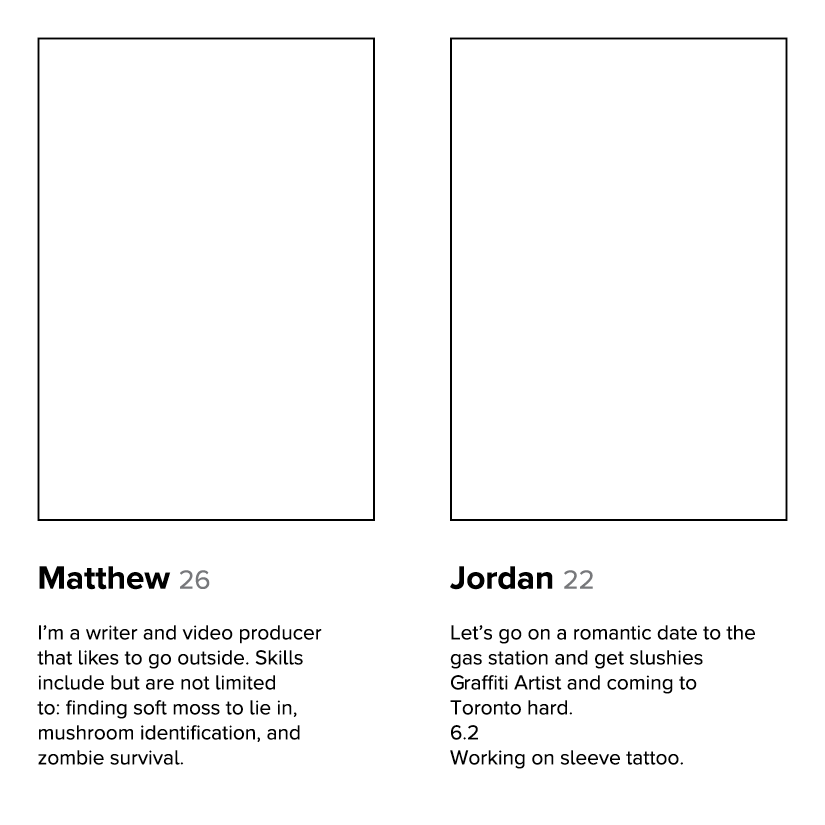 Matthew 26

I'm a writer and video producer that likes to go outside. Skills include but are not limited to: finding soft moss to lie in, mushroom identification, and zombie survival.

Jordan 22

Let's go on a romantic date to the gas station and get slushies
Graffiti Artist and coming to Toronto hard.
6.2
Working on sleeve tattoo.